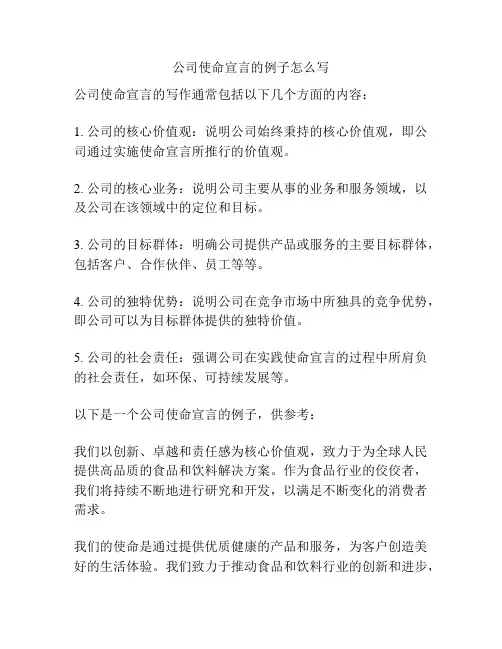 公司使命宣言的例子怎么写

公司使命宣言的写作通常包括以下几个方面的内容：

1. 公司的核心价值观：说明公司始终秉持的核心价值观，即公司通过实施使命宣言所推行的价值观。

2. 公司的核心业务：说明公司主要从事的业务和服务领域，以及公司在该领域中的定位和目标。

3. 公司的目标群体：明确公司提供产品或服务的主要目标群体，包括客户、合作伙伴、员工等等。

4. 公司的独特优势：说明公司在竞争市场中所独具的竞争优势，即公司可以为目标群体提供的独特价值。

5. 公司的社会责任：强调公司在实践使命宣言的过程中所肩负的社会责任，如环保、可持续发展等。

以下是一个公司使命宣言的例子，供参考：

我们以创新、卓越和责任感为核心价值观，致力于为全球人民提供高品质的食品和饮料解决方案。作为食品行业的佼佼者，我们将持续不断地进行研究和开发，以满足不断变化的消费者需求。

我们的使命是通过提供优质健康的产品和服务，为客户创造美好的生活体验。我们致力于推动食品和饮料行业的创新和进步，